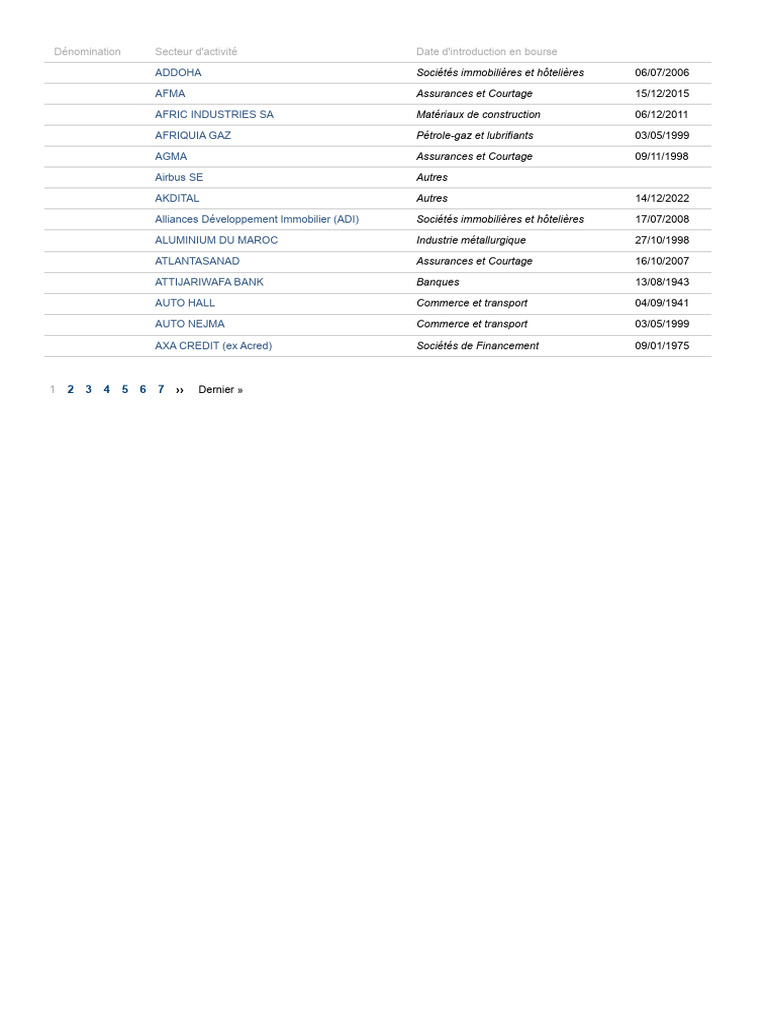 | Dénomination | Secteur d'activité | Date d'introduction en bourse | |
|---|---|---|---|
| | ADDOHA | Sociétés immobilières et hôtelières | 06/07/2006 |
| | AFMA | Assurances et Courtage | 15/12/2015 |
| | AFRIC INDUSTRIES SA | Matériaux de construction | 06/12/2011 |
| | AFRIQUIA GAZ | Pétrole-gaz et lubrifiants | 03/05/1999 |
| | AGMA | Assurances et Courtage | 09/11/1998 |
| | Airbus SE | Autres | |
| | AKDITAL | Autres | 14/12/2022 |
| | Alliances Développement Immobilier (ADI) | Sociétés immobilières et hôtelières | 17/07/2008 |
| | ALUMINIUM DU MAROC | Industrie métallurgique | 27/10/1998 |
| | ATLANTASANAD | Assurances et Courtage | 16/10/2007 |
| | ATTIJARIWAFA BANK | Banques | 13/08/1943 |
| | AUTO HALL | Commerce et transport | 04/09/1941 |
| | AUTO NEJMA | Commerce et transport | 03/05/1999 |
| | AXA CREDIT (ex Acred) | Sociétés de Financement | 09/01/1975 |

1 2 3 4 5 6 7 ›› Dernier »